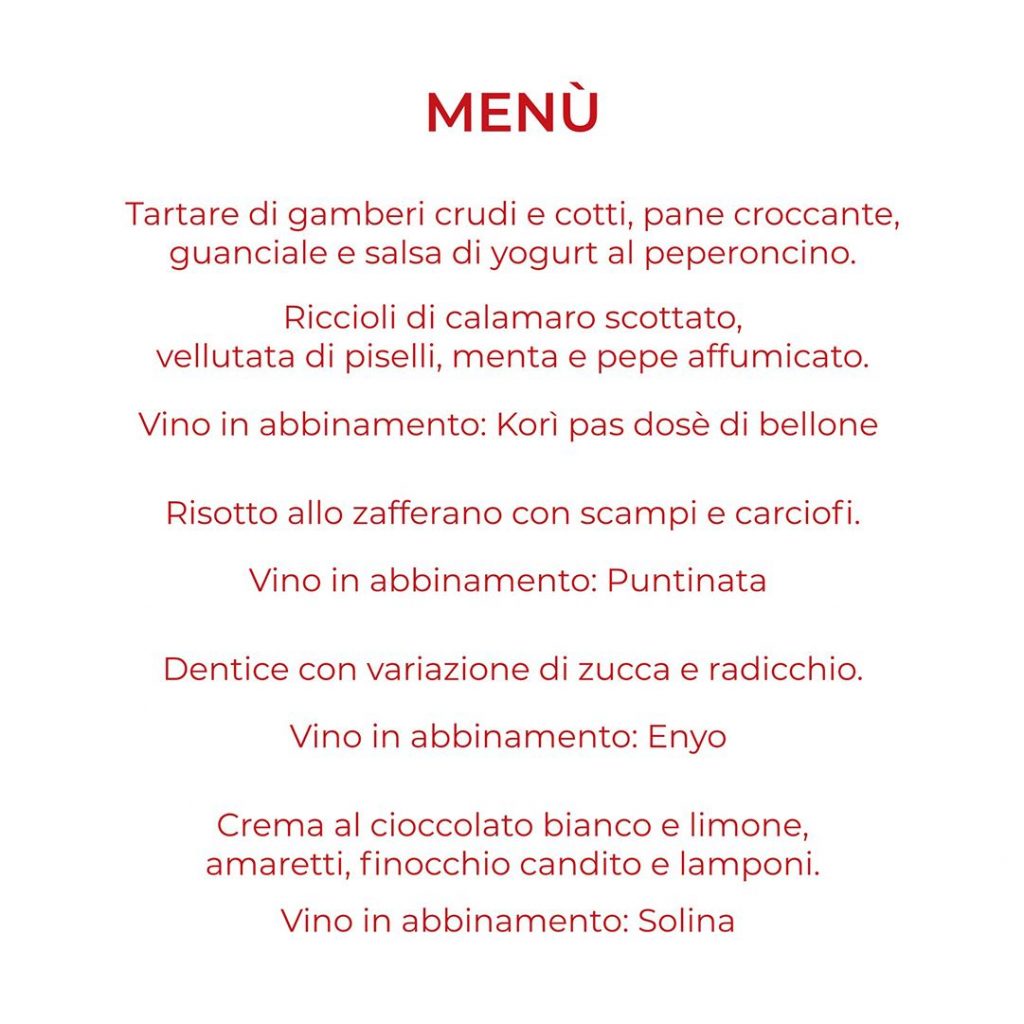 MENÙ

Tartare di gamberi crudi e cotti, pane croccante, guanciale e salsa di yogurt al peperoncino.

Riccioli di calamaro scottato, vellutata di piselli, menta e pepe affumicato.

Vino in abbinamento: Korì pas dosè di bellone

Risotto allo zafferano con scampi e carciofi.

Vino in abbinamento: Puntinata

Dentice con variazione di zucca e radicchio.

Vino in abbinamento: Enyo

Crema al cioccolato bianco e limone, amaretti, finocchio candito e lamponi.

Vino in abbinamento: Solina